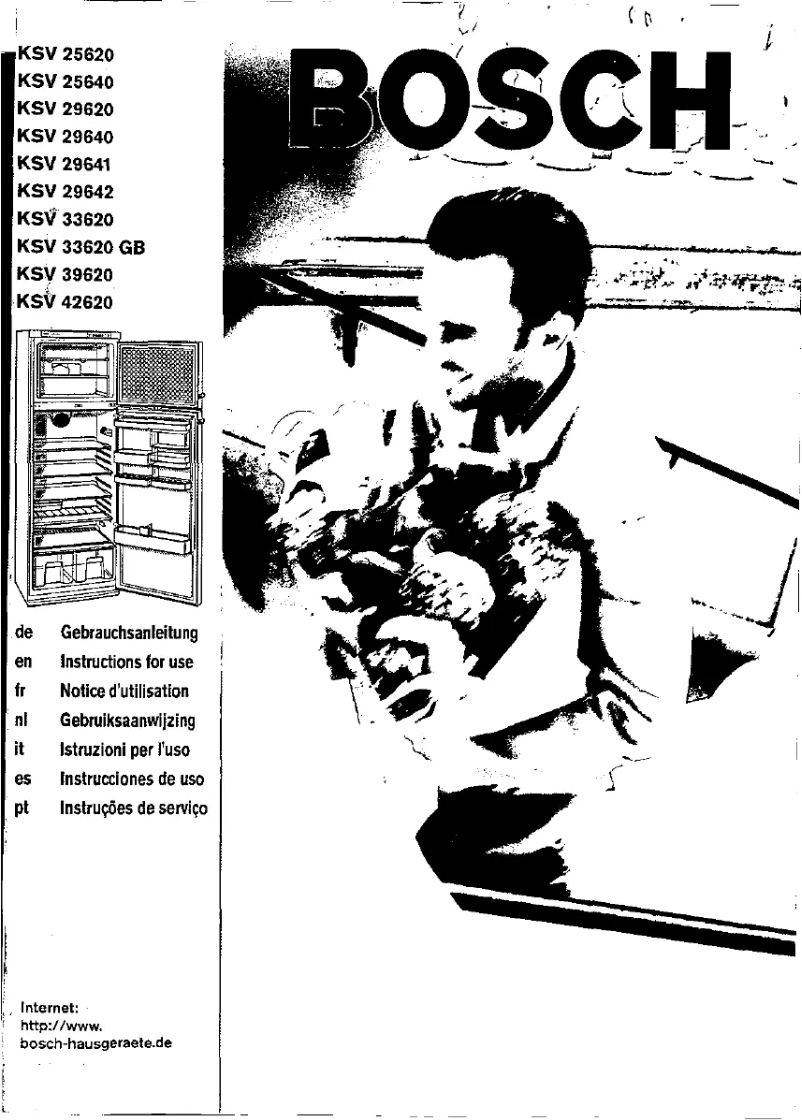 KSV 25620
KSV 25640
KSV 29620
KSV 29640
KSV 29641
KSV 29642
KSV 33620
KSV 33620 GB
KSV 39620
KSV 42620

BOSCH

de Gebrauchsanleitung
en Instructions for use
fr Notice d'utilisation
nl Gebruiksaanwijzing
it Istruzioni per l'uso
es Instrucciones de uso
pt Instruções de serviço

Internet:
http://www.
bosch-hausgeraete.de